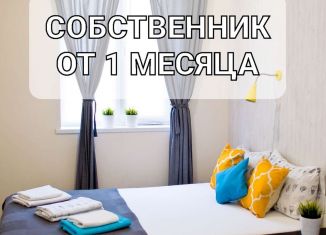 СОБСТВЕННИК
ОТ 1 МЕСЯЦА